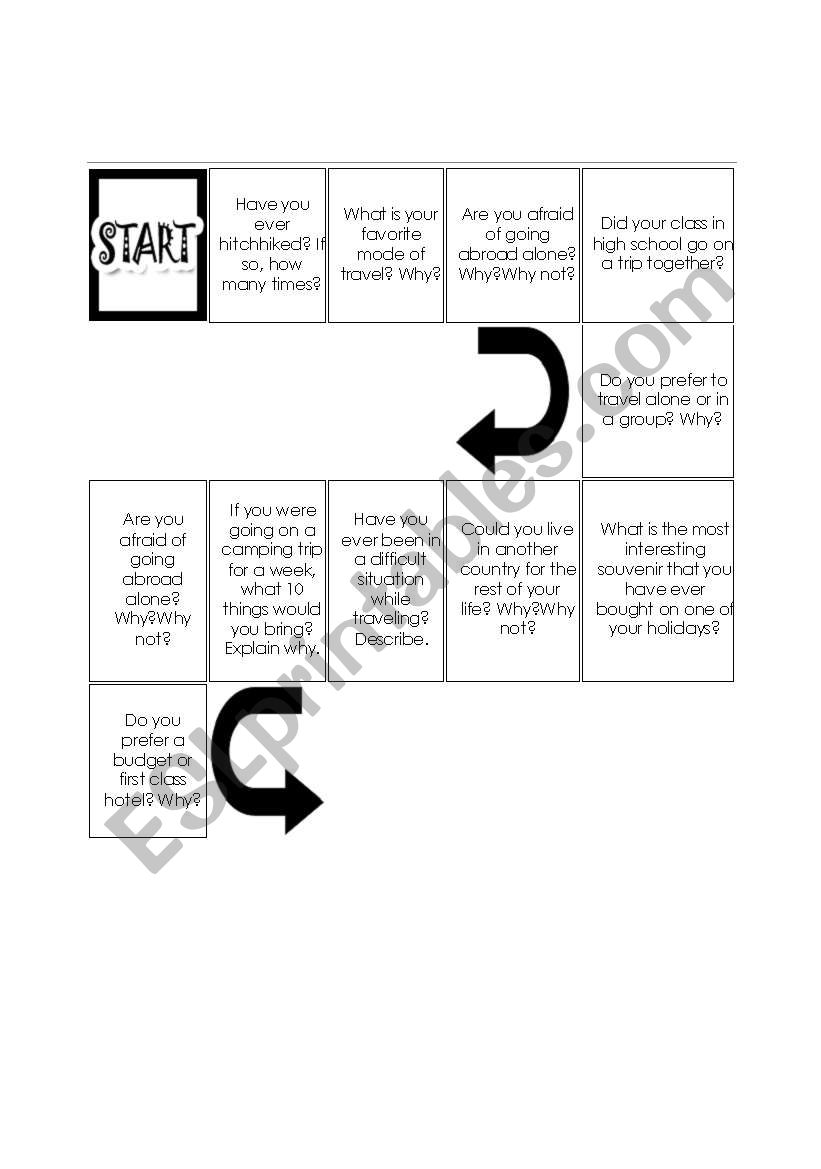 START

Have you ever hitchhiked? If so, how many times?

What is your favorite mode of travel? Why?

Are you afraid of going abroad alone? Why?Why not?

Did your class in high school go on a trip together?

Do you prefer to travel alone or in a group? Why?

What is the most interesting souvenir that you have ever bought on one of your holidays?

Could you live in another country for the rest of your life? Why?Why not?

Have you ever been in a difficult situation while traveling? Describe.

If you were going on a camping trip for a week, what 10 things would you bring? Explain why.

Are you afraid of going abroad alone? Why?Why not?

Do you prefer a budget or first class hotel? Why?

ESLprintables.com